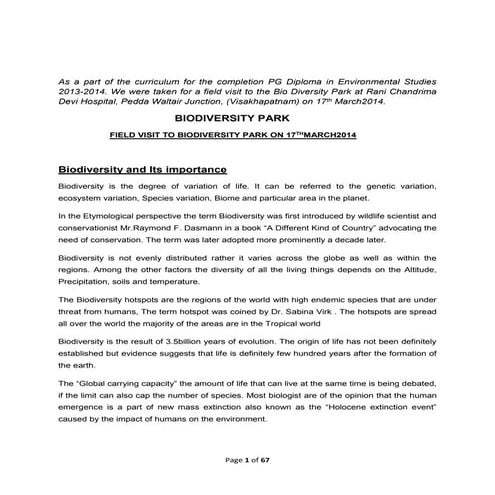 As a part of the curriculum for the completion PG Diploma in Environmental Studies 2013-2014. We were taken for a field visit to the Bio Diversity Park at Rani Chandrima Devi Hospital, Pedda Waltair Junction, (Visakhapatnam) on 17$^{th}$ March2014.

BIODIVERSITY PARK

FIELD VISIT TO BIODIVERSITY PARK ON 17$^{TH}$MARCH2014

Biodiversity and Its importance

Biodiversity is the degree of variation of life. It can be referred to the genetic variation, ecosystem variation, Species variation, Biome and particular area in the planet.

In the Etymological perspective the term Biodiversity was first introduced by wildlife scientist and conservationist Mr.Raymond F. Dasmann in a book "A Different Kind of Country" advocating the need of conservation. The term was later adopted more prominently a decade later.

Biodiversity is not evenly distributed rather it varies across the globe as well as within the regions. Among the other factors the diversity of all the living things depends on the Altitude, Precipitation, soils and temperature.

The Biodiversity hotspots are the regions of the world with high endemic species that are under threat from humans, The term hotspot was coined by Dr. Sabina Virk . The hotspots are spread all over the world the majority of the areas are in the Tropical world

Biodiversity is the result of 3.5billion years of evolution. The origin of life has not been definitely established but evidence suggests that life is definitely few hundred years after the formation of the earth.

The "Global carrying capacity" the amount of life that can live at the same time is being debated, if the limit can also cap the number of species. Most biologist are of the opinion that the human emergence is a part of new mass extinction also known as the "Holocene extinction event" caused by the impact of humans on the environment.

Page 1 of 67